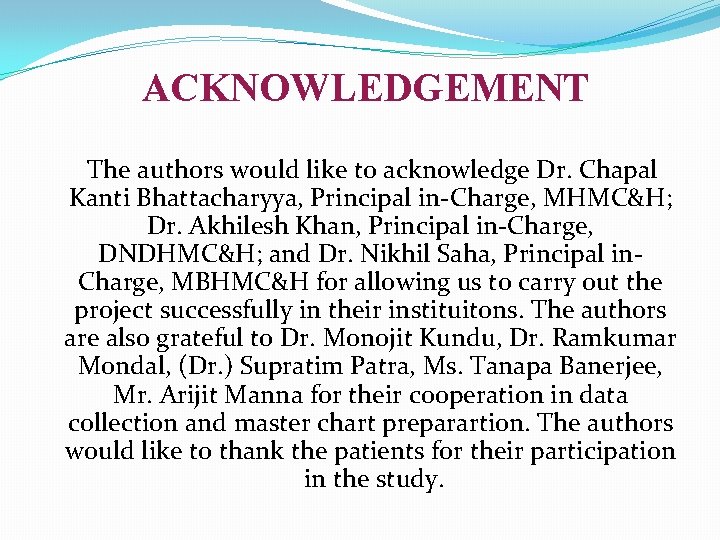 ACKNOWLEDGEMENT

The authors would like to acknowledge Dr. Chapal Kanti Bhattacharyya, Principal in-Charge, MHMC&H; Dr. Akhilesh Khan, Principal in-Charge, DNDHMC&H; and Dr. Nikhil Saha, Principal in-Charge, MBHMC&H for allowing us to carry out the project successfully in their instituitons. The authors are also grateful to Dr. Monojit Kundu, Dr. Ramkumar Mondal, (Dr.) Supratim Patra, Ms. Tanapa Banerjee, Mr. Arijit Manna for their cooperation in data collection and master chart preparartion. The authors would like to thank the patients for their participation in the study.